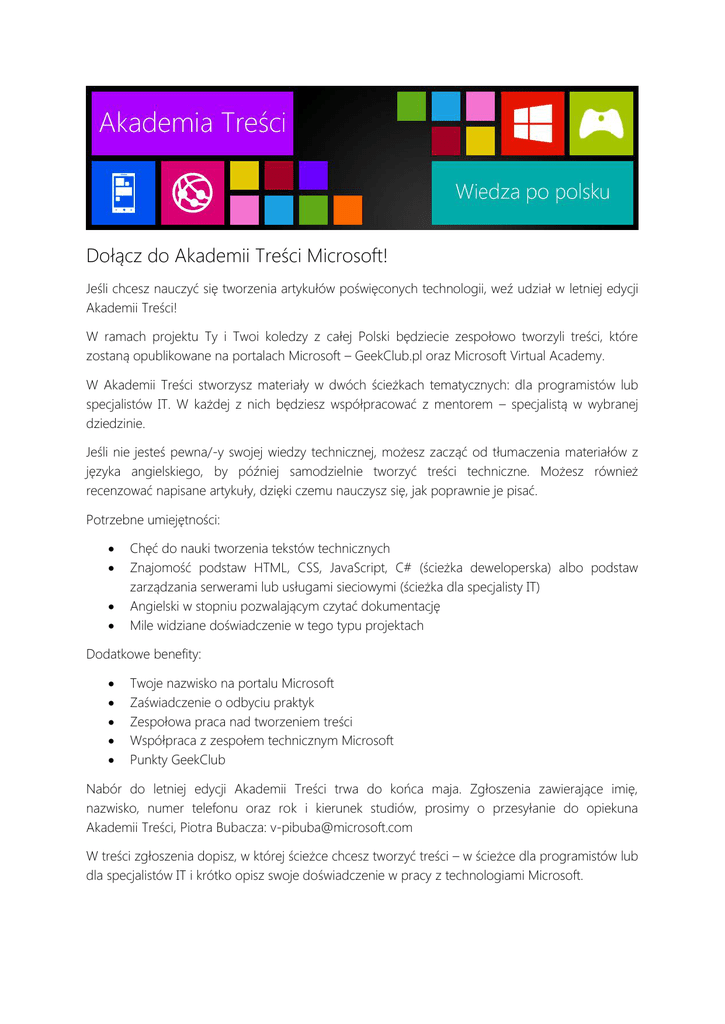 Akademia Treści

Wiedza po polsku

Dołącz do Akademii Treści Microsoft!

Jeśli chcesz nauczyć się tworzenia artykułów poświęconych technologii, weź udział w letniej edycji Akademii Treści!

W ramach projektu Ty i Twoi koledzy z całej Polski będziecie zespołowo tworzyli treści, które zostaną opublikowane na portalach Microsoft – GeekClub.pl oraz Microsoft Virtual Academy.

W Akademii Treści stworzysz materiały w dwóch ścieżkach tematycznych: dla programistów lub specjalistów IT. W każdej z nich będziesz współpracować z mentorem – specjalistą w wybranej dziedzinie.

Jeśli nie jesteś pewna/-y swojej wiedzy technicznej, możesz zacząć od tłumaczenia materiałów z języka angielskiego, by później samodzielnie tworzyć treści techniczne. Możesz również recenzować napisane artykuły, dzięki czemu nauczysz się, jak poprawnie je pisać.

Potrzebne umiejętności:

- Chęć do nauki tworzenia tekstów technicznych
- Znajomość podstaw HTML, CSS, JavaScript, C# (ścieżka deweloperska) albo podstaw zarządzania serwerami lub usługami sieciowymi (ścieżka dla specjalisty IT)
- Angielski w stopniu pozwalającym czytać dokumentację
- Mile widziane doświadczenie w tego typu projektach

Dodatkowe benefity:

- Twoje nazwisko na portalu Microsoft
- Zaświadczenie o odbyciu praktyk
- Zespołowa praca nad tworzeniem treści
- Współpraca z zespołem technicznym Microsoft
- Punkty GeekClub

Nabór do letniej edycji Akademii Treści trwa do końca maja. Zgłoszenia zawierające imię, nazwisko, numer telefonu oraz rok i kierunek studiów, prosimy o przesyłanie do opiekuna Akademii Treści, Piotra Bubacza: v-pibuba@microsoft.com

W treści zgłoszenia dopisz, w której ścieżce chcesz tworzyć treści – w ścieżce dla programistów lub dla specjalistów IT i krótko opisz swoje doświadczenie w pracy z technologiami Microsoft.